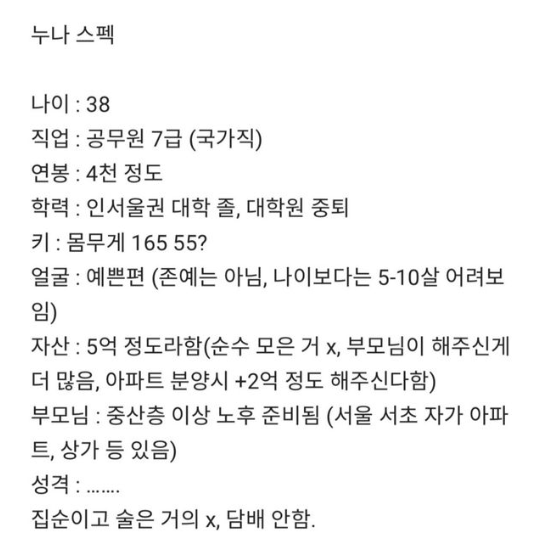 누나 스펙

나이 : 38
직업 : 공무원 7급 (국가직)
연봉 : 4천 정도
학력 : 인서울권 대학 졸, 대학원 중퇴
키 : 몸무게 165 55?
얼굴 : 예쁜편 (존예는 아님, 나이보다는 5-10살 어려보임)
자산 : 5억 정도라함(순수 모은 거 x, 부모님이 해주신게 더 많음, 아파트 분양시 +2억 정도 해주신다함)
부모님 : 중산층 이상 노후 준비됨 (서울 서초 자가 아파트, 상가 등 있음)
성격 : .......
집순이고 술은 거의 x, 담배 안함.